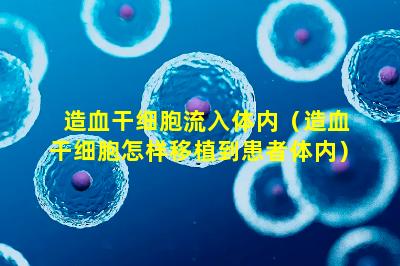 造血干细胞流入体内（造血干细胞怎样移植到患者体内）